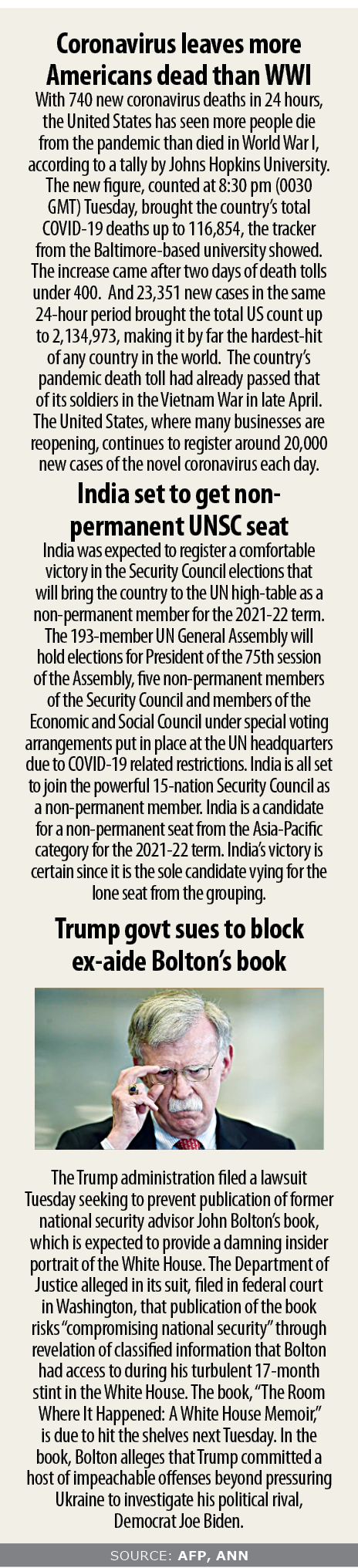 Coronavirus leaves more Americans dead than WWI

With 740 new coronavirus deaths in 24 hours, the United States has seen more people die from the pandemic than died in World War I, according to a tally by Johns Hopkins University. The new figure, counted at 8:30 pm (0030 GMT) Tuesday, brought the country's total COVID-19 deaths up to 116,854, the tracker from the Baltimore-based university showed. The increase came after two days of death tolls under 400. And 23,351 new cases in the same 24-hour period brought the total US count up to 2,134,973, making it by far the hardest-hit of any country in the world. The country's pandemic death toll had already passed that of its soldiers in the Vietnam War in late April. The United States, where many businesses are reopening, continues to register around 20,000 new cases of the novel coronavirus each day.

India set to get non-permanent UNSC seat

India was expected to register a comfortable victory in the Security Council elections that will bring the country to the UN high-table as a non-permanent member for the 2021-22 term. The 193-member UN General Assembly will hold elections for President of the 75th session of the Assembly, five non-permanent members of the Security Council and members of the Economic and Social Council under special voting arrangements put in place at the UN headquarters due to COVID-19 related restrictions. India is all set to join the powerful 15-nation Security Council as a non-permanent member. India is a candidate for a non-permanent seat from the Asia-Pacific category for the 2021-22 term. India's victory is certain since it is the sole candidate vying for the lone seat from the grouping.

Trump govt sues to block ex-aide Bolton's book

The Trump administration filed a lawsuit Tuesday seeking to prevent publication of former national security advisor John Bolton's book, which is expected to provide a damning insider portrait of the White House. The Department of Justice alleged in its suit, filed in federal court in Washington, that publication of the book risks "compromising national security" through revelation of classified information that Bolton had access to during his turbulent 17-month stint in the White House. The book, "The Room Where It Happened: A White House Memoir," is due to hit the shelves next Tuesday. In the book, Bolton alleges that Trump committed a host of impeachable offenses beyond pressuring Ukraine to investigate his political rival, Democrat Joe Biden.

SOURCE: AFP, ANN